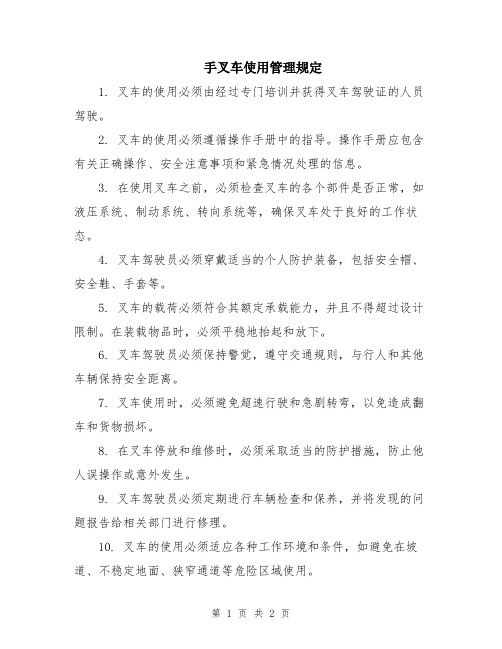 手叉车使用管理规定

1. 叉车的使用必须由经过专门培训并获得叉车驾驶证的人员驾驶。

2. 叉车的使用必须遵循操作手册中的指导。操作手册应包含有关正确操作、安全注意事项和紧急情况处理的信息。

3. 在使用叉车之前，必须检查叉车的各个部件是否正常，如液压系统、制动系统、转向系统等，确保叉车处于良好的工作状态。

4. 叉车驾驶员必须穿戴适当的个人防护装备，包括安全帽、安全鞋、手套等。

5. 叉车的载荷必须符合其额定承载能力，并且不得超过设计限制。在装载物品时，必须平稳地抬起和放下。

6. 叉车驾驶员必须保持警觉，遵守交通规则，与行人和其他车辆保持安全距离。

7. 叉车使用时，必须避免超速行驶和急剧转弯，以免造成翻车和货物损坏。

8. 在叉车停放和维修时，必须采取适当的防护措施，防止他人误操作或意外发生。

9. 叉车驾驶员必须定期进行车辆检查和保养，并将发现的问题报告给相关部门进行修理。

10. 叉车的使用必须适应各种工作环境和条件，如避免在坡道、不稳定地面、狭窄通道等危险区域使用。

第 1 页 共 2 页